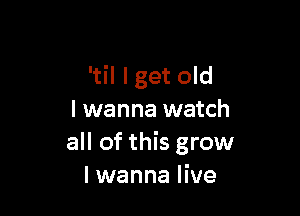 'til I get old
I wanna watch
all of this grow
I wanna live